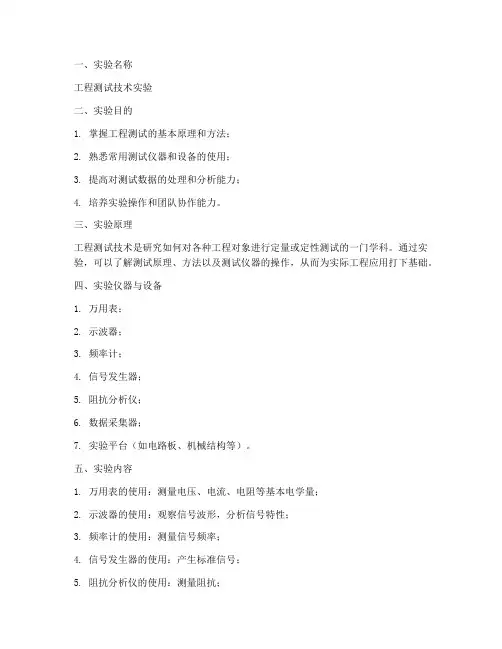 一、实验名称

工程测试技术实验

二、实验目的

1. 掌握工程测试的基本原理和方法；

2. 熟悉常用测试仪器和设备的使用；

3. 提高对测试数据的处理和分析能力；

4. 培养实验操作和团队协作能力。

三、实验原理

工程测试技术是研究如何对各种工程对象进行定量或定性测试的一门学科。通过实验，可以了解测试原理、方法以及测试仪器的操作，从而为实际工程应用打下基础。

四、实验仪器与设备

1. 万用表；

2. 示波器；

3. 频率计；

4. 信号发生器；

5. 阻抗分析仪；

6. 数据采集器；

7. 实验平台（如电路板、机械结构等）。

五、实验内容

1. 万用表的使用：测量电压、电流、电阻等基本电学量；

2. 示波器的使用：观察信号波形，分析信号特性；

3. 频率计的使用：测量信号频率；

4. 信号发生器的使用：产生标准信号；

5. 阻抗分析仪的使用：测量阻抗；